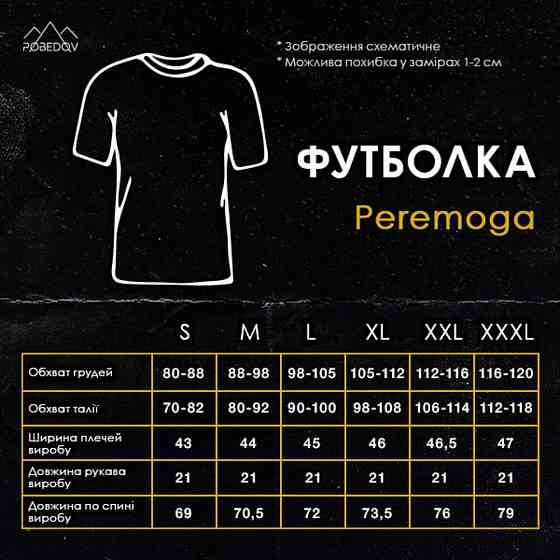 POBEDOV

* Зображення схематичне
* Можлива похибка у замірах 1-2 см

ФУТБОЛКА
Peremoga

| | S | M | L | XL | XXL | XXXL |
|---|---|---|---|---|---|---|
| Обхват грудей | 80-88 | 88-98 | 98-105 | 105-112 | 112-116 | 116-120 |
| Обхват талії | 70-82 | 80-92 | 90-100 | 98-108 | 106-114 | 112-118 |
| Ширина плечей виробу | 43 | 44 | 45 | 46 | 46,5 | 47 |
| Довжина рукава виробу | 21 | 21 | 21 | 21 | 21 | 21 |
| Довжина по спині виробу | 69 | 70,5 | 72 | 73,5 | 76 | 79 |